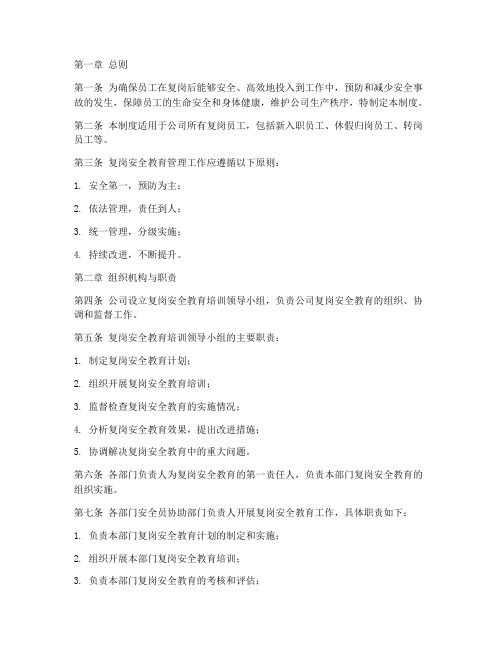 第一章 总则

第一条 为确保员工在复岗后能够安全、高效地投入到工作中，预防和减少安全事故的发生，保障员工的生命安全和身体健康，维护公司生产秩序，特制定本制度。

第二条 本制度适用于公司所有复岗员工，包括新入职员工、休假归岗员工、转岗员工等。

第三条 复岗安全教育管理工作应遵循以下原则：

1. 安全第一，预防为主；

2. 依法管理，责任到人；

3. 统一管理，分级实施；

4. 持续改进，不断提升。

第二章 组织机构与职责

第四条 公司设立复岗安全教育培训领导小组，负责公司复岗安全教育的组织、协调和监督工作。

第五条 复岗安全教育培训领导小组的主要职责：

1. 制定复岗安全教育计划；

2. 组织开展复岗安全教育培训；

3. 监督检查复岗安全教育的实施情况；

4. 分析复岗安全教育效果，提出改进措施；

5. 协调解决复岗安全教育中的重大问题。

第六条 各部门负责人为复岗安全教育的第一责任人，负责本部门复岗安全教育的组织实施。

第七条 各部门安全员协助部门负责人开展复岗安全教育工作，具体职责如下：

1. 负责本部门复岗安全教育计划的制定和实施；

2. 组织开展本部门复岗安全教育培训；

3. 负责本部门复岗安全教育的考核和评估；